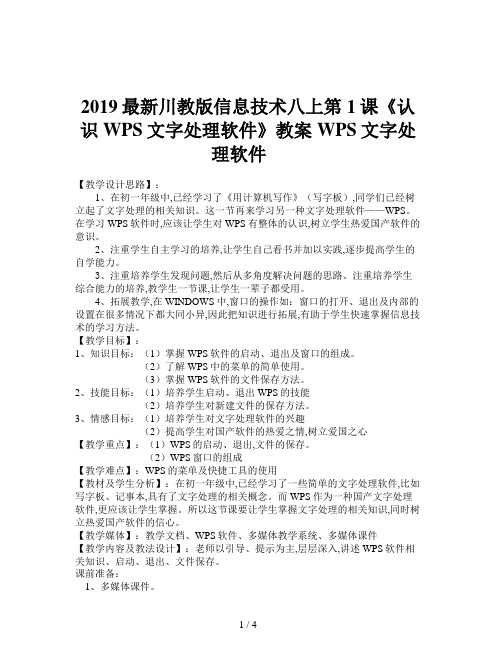 2019最新川教版信息技术八上第1课《认识WPS文字处理软件》教案WPS文字处理软件

【教学设计思路】：

1、在初一年级中,已经学习了《用计算机写作》（写字板）,同学们已经树立起了文字处理的相关知识。这一节再来学习另一种文字处理软件——WPS。在学习WPS软件时,应该让学生对WPS有整体的认识,树立学生热爱国产软件的意识。

2、注重学生自主学习的培养,让学生自己看书并加以实践,逐步提高学生的自学能力。

3、注重培养学生发现问题,然后从多角度解决问题的思路。注重培养学生综合能力的培养,教学生一节课,让学生一辈子都受用。

4、拓展教学,在WINDOWS中,窗口的操作如：窗口的打开、退出及内部的设置在很多情况下都大同小异,因此把知识进行拓展,有助于学生快速掌握信息技术的学习方法。

【教学目标】：
1、知识目标：（1）掌握WPS软件的启动、退出及窗口的组成。
（2）了解WPS中的菜单的简单使用。
（3）掌握WPS软件的文件保存方法。
2、技能目标：（1）培养学生启动、退出WPS的技能
（2）培养学生对新建文件的保存方法。
3、情感目标：（1）培养学生对文字处理软件的兴趣
（2）提高学生对国产软件的热爱之情,树立爱国之心
【教学重点】：（1）WPS的启动、退出,文件的保存。
（2）WPS窗口的组成
【教学难点】：WPS的菜单及快捷工具的使用
【教材及学生分析】：在初一年级中,已经学习了一些简单的文字处理软件,比如写字板、记事本,具有了文字处理的相关概念。而WPS作为一种国产文字处理软件,更应该让学生掌握。所以这节课要让学生掌握文字处理的相关知识,同时树立热爱国产软件的信心。
【教学媒体】：教学文档、WPS软件、多媒体教学系统、多媒体课件
【教学内容及教法设计】：老师以引导、提示为主,层层深入,讲述WPS软件相关知识、启动、退出、文件保存。
课前准备：
1、多媒体课件。

1 / 4